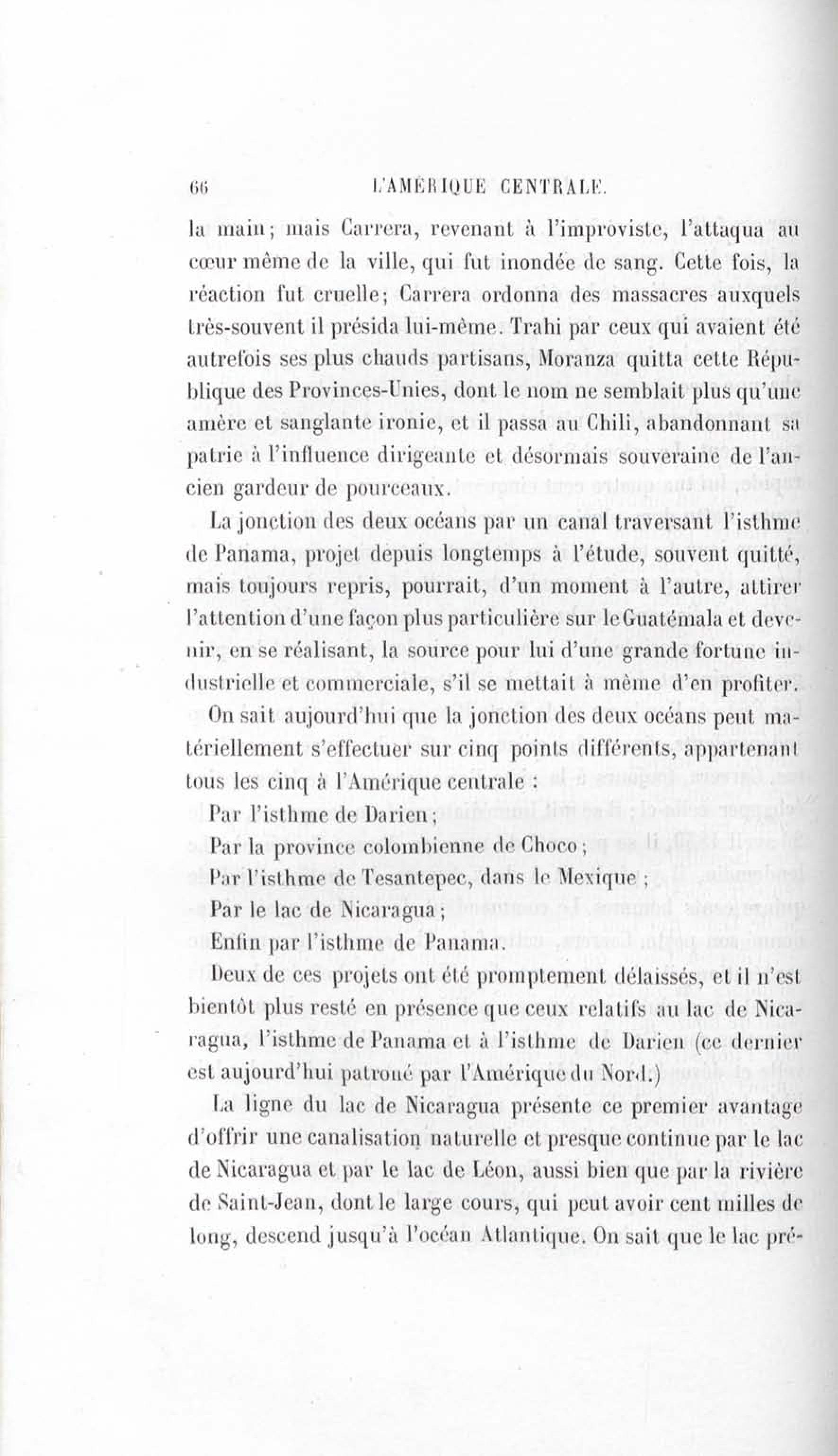 66 L'AMÉRIQUE CENTRALE.

la main; mais Carrera, revenant à l'improviste, l'attaqua au cœur même de la ville, qui fut inondée de sang. Cette fois, la réaction fut cruelle; Carrera ordonna des massacres auxquels très-souvent il présida lui-même. Trahi par ceux qui avaient été autrefois ses plus chauds partisans, Moranza quitta cette République des Provinces-Unies, dont le nom ne semblait plus qu'une amère et sanglante ironie, et il passa au Chili, abandonnant sa patrie à l'influence dirigeante et désormais souveraine de l'ancien gardeur de pourceaux.

La jonction des deux océans par un canal traversant l'isthme de Panama, projet depuis longtemps à l'étude, souvent quitté, mais toujours repris, pourrait, d'un moment à l'autre, attirer l'attention d'une façon plus particulière sur le Guatémala et devenir, en se réalisant, la source pour lui d'une grande fortune industrielle et commerciale, s'il se mettait à même d'en profiter.

On sait aujourd'hui que la jonction des deux océans peut matériellement s'effectuer sur cinq points différents, appartenant tous les cinq à l'Amérique centrale :

Par l'isthme de Darien;

Par la province colombienne de Choco;

Par l'isthme de Tesantepec, dans le Mexique ;

Par le lac de Nicaragua;

Enfin par l'isthme de Panama.

Deux de ces projets ont été promptement délaissés, et il n'est bientôt plus resté en présence que ceux relatifs au lac de Nicaragua, l'isthme de Panama et à l'isthme de Darien (ce dernier est aujourd'hui patroné par l'Amérique du Nord.)

La ligne du lac de Nicaragua présente ce premier avantage d'offrir une canalisation naturelle et presque continue par le lac de Nicaragua et par le lac de Léon, aussi bien que par la rivière de Saint-Jean, dont le large cours, qui peut avoir cent milles de long, descend jusqu'à l'océan Atlantique. On sait que le lac pré-